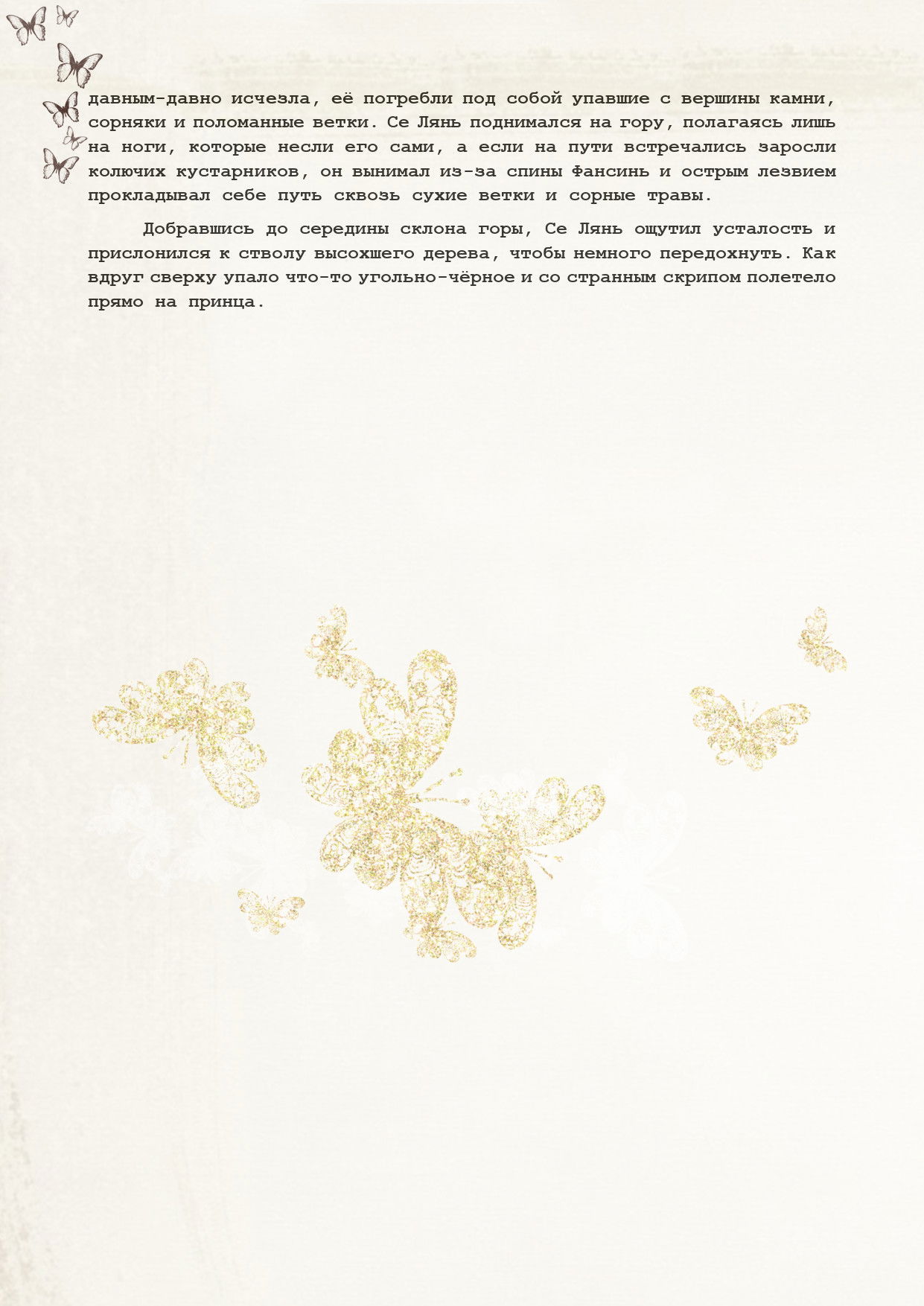 давным-давно исчезла, её погребли под собой упавшие с вершины камни, сорняки и поломанные ветки. Се Лянь поднимался на гору, полагаясь лишь на ноги, которые несли его сами, а если на пути встречались заросли колючих кустарников, он вынимал из-за спины Фансинь и острым лезвием прокладывал себе путь сквозь сухие ветки и сорные травы.

Добравшись до середины склона горы, Се Лянь ощутил усталость и прислонился к стволу высохшего дерева, чтобы немного передохнуть. Как вдруг сверху упало что-то угольно-чёрное и со странным скрипом полетело прямо на принца.